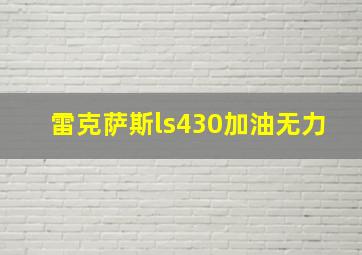 雷克萨斯ls430加油无力